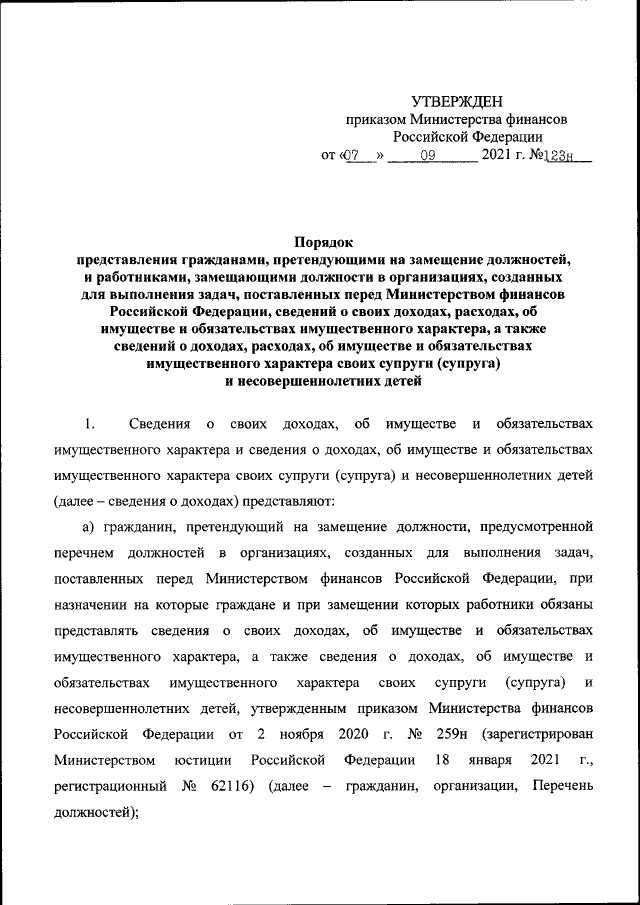 УТВЕРЖДЕН
приказом Министерства финансов
Российской Федерации
от «07» 09 2021 г. №123н

Порядок
представления гражданами, претендующими на замещение должностей, и работниками, замещающими должности в организациях, созданных для выполнения задач, поставленных перед Министерством финансов Российской Федерации, сведений о своих доходах, расходах, об имуществе и обязательствах имущественного характера, а также сведений о доходах, расходах, об имуществе и обязательствах имущественного характера своих супруги (супруга) и несовершеннолетних детей

1. Сведения о своих доходах, об имуществе и обязательствах имущественного характера и сведения о доходах, об имуществе и обязательствах имущественного характера своих супруги (супруга) и несовершеннолетних детей (далее – сведения о доходах) представляют:

а) гражданин, претендующий на замещение должности, предусмотренной перечнем должностей в организациях, созданных для выполнения задач, поставленных перед Министерством финансов Российской Федерации, при назначении на которые граждане и при замещении которых работники обязаны представлять сведения о своих доходах, об имуществе и обязательствах имущественного характера, а также сведения о доходах, об имуществе и обязательствах имущественного характера своих супруги (супруга) и несовершеннолетних детей, утвержденным приказом Министерства финансов Российской Федерации от 2 ноября 2020 г. № 259н (зарегистрирован Министерством юстиции Российской Федерации 18 января 2021 г., регистрационный № 62116) (далее – гражданин, организации, Перечень должностей);